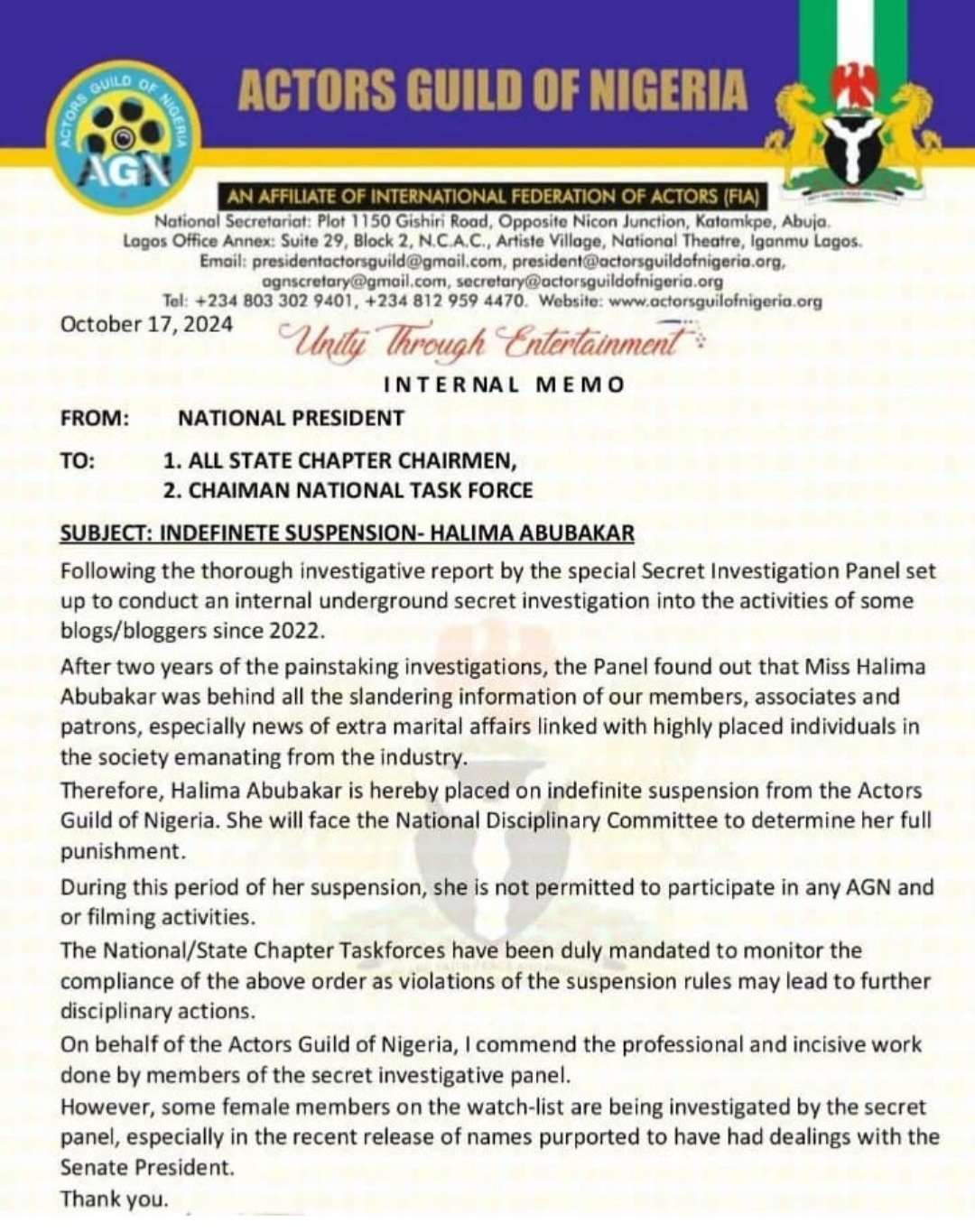 ACTORS GUILD OF NIGERIA

ACTORS GUILD OF NIGERIA
AGN

AN AFFILIATE OF INTERNATIONAL FEDERATION OF ACTORS (FIA)

National Secretariat: Plot 1150 Gishiri Road, Opposite Nicon Junction, Katamkpe, Abuja.
Lagos Office Annex: Suite 29, Block 2, N.C.A.C., Artiste Village, National Theatre, Iganmu Lagos.
Email: presidentactorsguild@gmail.com, president@actorsguildofnigeria.org, agnscretary@gmail.com, secretary@actorsguildofnigeria.org
Tel: +234 803 302 9401, +234 812 959 4470. Website: www.actorsguilofnigeria.org

October 17, 2024

Unity Through Entertainment

INTERNAL MEMO

FROM: NATIONAL PRESIDENT

TO: 1. ALL STATE CHAPTER CHAIRMEN,
2. CHAIMAN NATIONAL TASK FORCE

SUBJECT: INDEFINETE SUSPENSION- HALIMA ABUBAKAR

Following the thorough investigative report by the special Secret Investigation Panel set up to conduct an internal underground secret investigation into the activities of some blogs/bloggers since 2022.

After two years of the painstaking investigations, the Panel found out that Miss Halima Abubakar was behind all the slandering information of our members, associates and patrons, especially news of extra marital affairs linked with highly placed individuals in the society emanating from the industry.

Therefore, Halima Abubakar is hereby placed on indefinite suspension from the Actors Guild of Nigeria. She will face the National Disciplinary Committee to determine her full punishment.

During this period of her suspension, she is not permitted to participate in any AGN and or filming activities.

The National/State Chapter Taskforces have been duly mandated to monitor the compliance of the above order as violations of the suspension rules may lead to further disciplinary actions.

On behalf of the Actors Guild of Nigeria, I commend the professional and incisive work done by members of the secret investigative panel.

However, some female members on the watch-list are being investigated by the secret panel, especially in the recent release of names purported to have had dealings with the Senate President.

Thank you.